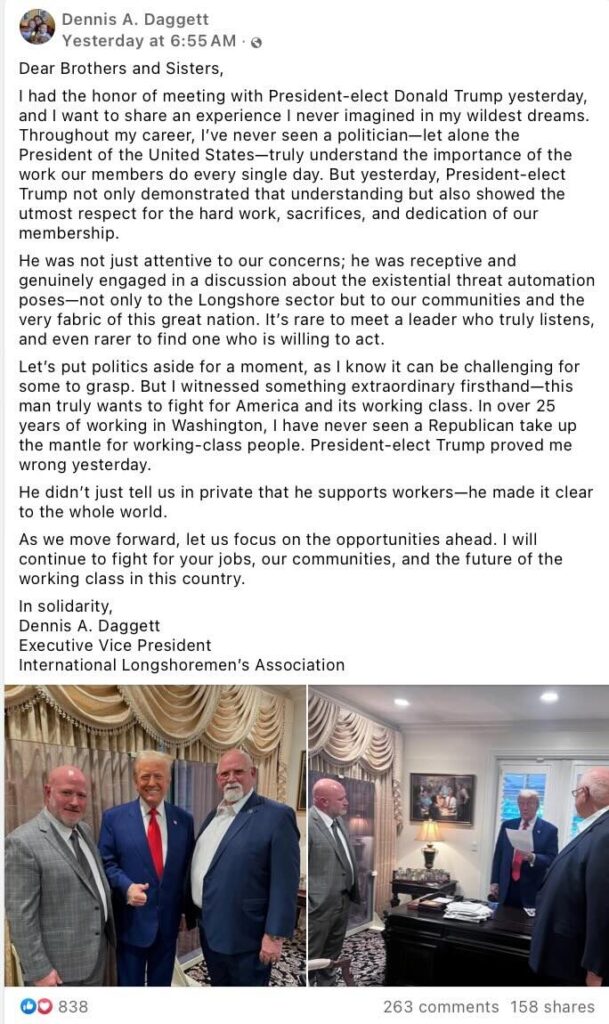 Dennis A. Daggett
Yesterday at 6:55 AM ·

Dear Brothers and Sisters,

I had the honor of meeting with President-elect Donald Trump yesterday, and I want to share an experience I never imagined in my wildest dreams. Throughout my career, I've never seen a politician—let alone the President of the United States—truly understand the importance of the work our members do every single day. But yesterday, President-elect Trump not only demonstrated that understanding but also showed the utmost respect for the hard work, sacrifices, and dedication of our membership.

He was not just attentive to our concerns; he was receptive and genuinely engaged in a discussion about the existential threat automation poses—not only to the Longshore sector but to our communities and the very fabric of this great nation. It's rare to meet a leader who truly listens, and even rarer to find one who is willing to act.

Let's put politics aside for a moment, as I know it can be challenging for some to grasp. But I witnessed something extraordinary firsthand—this man truly wants to fight for America and its working class. In over 25 years of working in Washington, I have never seen a Republican take up the mantle for working-class people. President-elect Trump proved me wrong yesterday.

He didn't just tell us in private that he supports workers—he made it clear to the whole world.

As we move forward, let us focus on the opportunities ahead. I will continue to fight for your jobs, our communities, and the future of the working class in this country.

In solidarity,
Dennis A. Daggett
Executive Vice President
International Longshoremen's Association

838
263 comments 158 shares